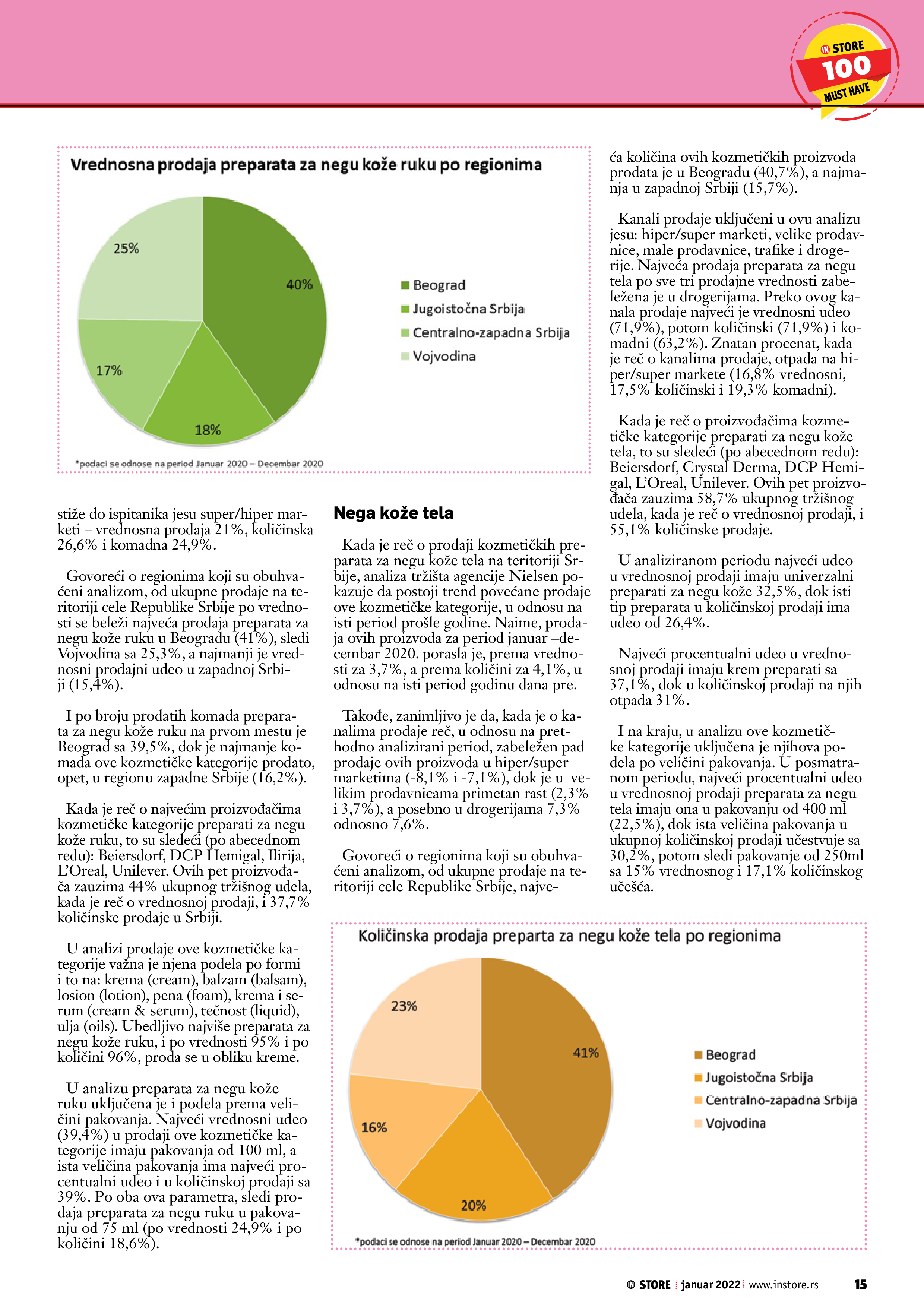 IN STORE 100 MUST HAVE

Vrednosna prodaja preparata za negu kože ruku po regionima

25%
40%
17%
18%

Beograd
Jugoistočna Srbija
Centralno-zapadna Srbija
Vojvodina

*podaci se odnose na period Januar 2020 – Decembar 2020

stiže do ispitanika jesu super/hiper marketi – vrednosna prodaja 21%, količinska 26,6% i komadna 24,9%.

Govoreći o regionima koji su obuhvaćeni analizom, od ukupne prodaje na teritoriji cele Republike Srbije po vrednosti se beleži najveća prodaja preparata za negu kože ruku u Beogradu (41%), sledi Vojvodina sa 25,3%, a najmanji je vrednosni prodajni udeo u zapadnoj Srbiji (15,4%).

I po broju prodatih komada preparata za negu kože ruku na prvom mestu je Beograd sa 39,5%, dok je najmanje komada ove kozmetičke kategorije prodato, opet, u regionu zapadne Srbije (16,2%).

Kada je reč o najvećim proizvođačima kozmetičke kategorije preparati za negu kože ruku, to su sledeći (po abecednom redu): Beiersdorf, DCP Hemigal, Ilirija, L'Oreal, Unilever. Ovih pet proizvođača zauzima 44% ukupnog tržišnog udela, kada je reč o vrednosnoj prodaji, i 37,7% količinske prodaje u Srbiji.

U analizi prodaje ove kozmetičke kategorije važna je njena podela po formi i to na: krema (cream), balzam (balsam), losion (lotion), pena (foam), krema i serum (cream & serum), tečnost (liquid), ulja (oils). Ubedljivo najviše preparata za negu kože ruku, i po vrednosti 95% i po količini 96%, proda se u obliku kreme.

U analizu preparata za negu kože ruku uključena je i podela prema veličini pakovanja. Najveći vrednosni udeo (39,4%) u prodaji ove kozmetičke kategorije imaju pakovanja od 100 ml, a ista veličina pakovanja ima najveći procentualni udeo i u količinskoj prodaji sa 39%. Po oba ova parametra, sledi prodaja preparata za negu ruku u pakovanju od 75 ml (po vrednosti 24,9% i po količini 18,6%).

Nega kože tela

Kada je reč o prodaji kozmetičkih preparata za negu kože tela na teritoriji Srbije, analiza tržišta agencije Nielsen pokazuje da postoji trend povećane prodaje ove kozmetičke kategorije, u odnosu na isti period prošle godine. Naime, prodaja ovih proizvoda za period januar –decembar 2020. porasla je, prema vrednosti za 3,7%, a prema količini za 4,1%, u odnosu na isti period godinu dana pre.

Takođe, zanimljivo je da, kada je o kanalima prodaje reč, u odnosu na prethodno analizirani period, zabeležen pad prodaje ovih proizvoda u hiper/super marketima (-8,1% i -7,1%), dok je u velikim prodavnicama primetan rast (2,3% i 3,7%), a posebno u drogerijama 7,3% odnosno 7,6%.

Govoreći o regionima koji su obuhvaćeni analizom, od ukupne prodaje na teritoriji cele Republike Srbije, najveća količina ovih kozmetičkih proizvoda prodata je u Beogradu (40,7%), a najmanja u zapadnoj Srbiji (15,7%).

Kanali prodaje uključeni u ovu analizu jesu: hiper/super marketi, velike prodavnice, male prodavnice, trafike i drogerije. Najveća prodaja preparata za negu tela po sve tri prodajne vrednosti zabeležena je u drogerijama. Preko ovog kanala prodaje najveći je vrednosni udeo (71,9%), potom količinski (71,9%) i komadni (63,2%). Znatan procenat, kada je reč o kanalima prodaje, otpada na hiper/super markete (16,8% vrednosni, 17,5% količinski i 19,3% komadni).

Kada je reč o proizvođačima kozmetičke kategorije preparati za negu kože tela, to su sledeći (po abecednom redu): Beiersdorf, Crystal Derma, DCP Hemigal, L'Oreal, Unilever. Ovih pet proizvođača zauzima 58,7% ukupnog tržišnog udela, kada je reč o vrednosnoj prodaji, i 55,1% količinske prodaje.

U analiziranom periodu najveći udeo u vrednosnoj prodaji imaju univerzalni preparati za negu kože 32,5%, dok isti tip preparata u količinskoj prodaji ima udeo od 26,4%.

Najveći procentualni udeo u vrednosnoj prodaji imaju krem preparati sa 37,1%, dok u količinskoj prodaji na njih otpada 31%.

I na kraju, u analizu ove kozmetičke kategorije uključena je njihova podela po veličini pakovanja. U posmatranom periodu, najveći procentualni udeo u vrednosnoj prodaji preparata za negu tela imaju ona u pakovanju od 400 ml (22,5%), dok ista veličina pakovanja u ukupnoj količinskoj prodaji učestvuje sa 30,2%, potom sledi pakovanje od 250ml sa 15% vrednosnog i 17,1% količinskog učešća.

Količinska prodaja preparta za negu kože tela po regionima

23%
41%
16%
20%

Beograd
Jugoistočna Srbija
Centralno-zapadna Srbija
Vojvodina

*podaci se odnose na period Januar 2020 – Decembar 2020

IN STORE | januar 2022 | www.instore.rs 15